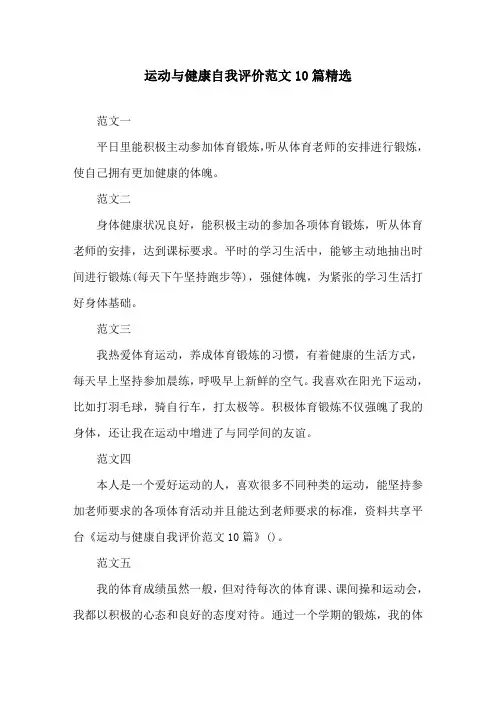 运动与健康自我评价范文10篇精选

范文一

平日里能积极主动参加体育锻炼,听从体育老师的安排进行锻炼,使自己拥有更加健康的体魄。

范文二

身体健康状况良好，能积极主动的参加各项体育锻炼，听从体育老师的安排，达到课标要求。平时的学习生活中，能够主动地抽出时间进行锻炼(每天下午坚持跑步等)，强健体魄，为紧张的学习生活打好身体基础。

范文三

我热爱体育运动，养成体育锻炼的习惯，有着健康的生活方式，每天早上坚持参加晨练，呼吸早上新鲜的空气。我喜欢在阳光下运动，比如打羽毛球，骑自行车，打太极等。积极体育锻炼不仅强魄了我的身体，还让我在运动中增进了与同学间的友谊。

范文四

本人是一个爱好运动的人，喜欢很多不同种类的运动，能坚持参加老师要求的各项体育活动并且能达到老师要求的标准，资料共享平台《运动与健康自我评价范文10篇》()。

范文五

我的体育成绩虽然一般，但对待每次的体育课、课间操和运动会，我都以积极的心态和良好的态度对待。通过一个学期的锻炼，我的体